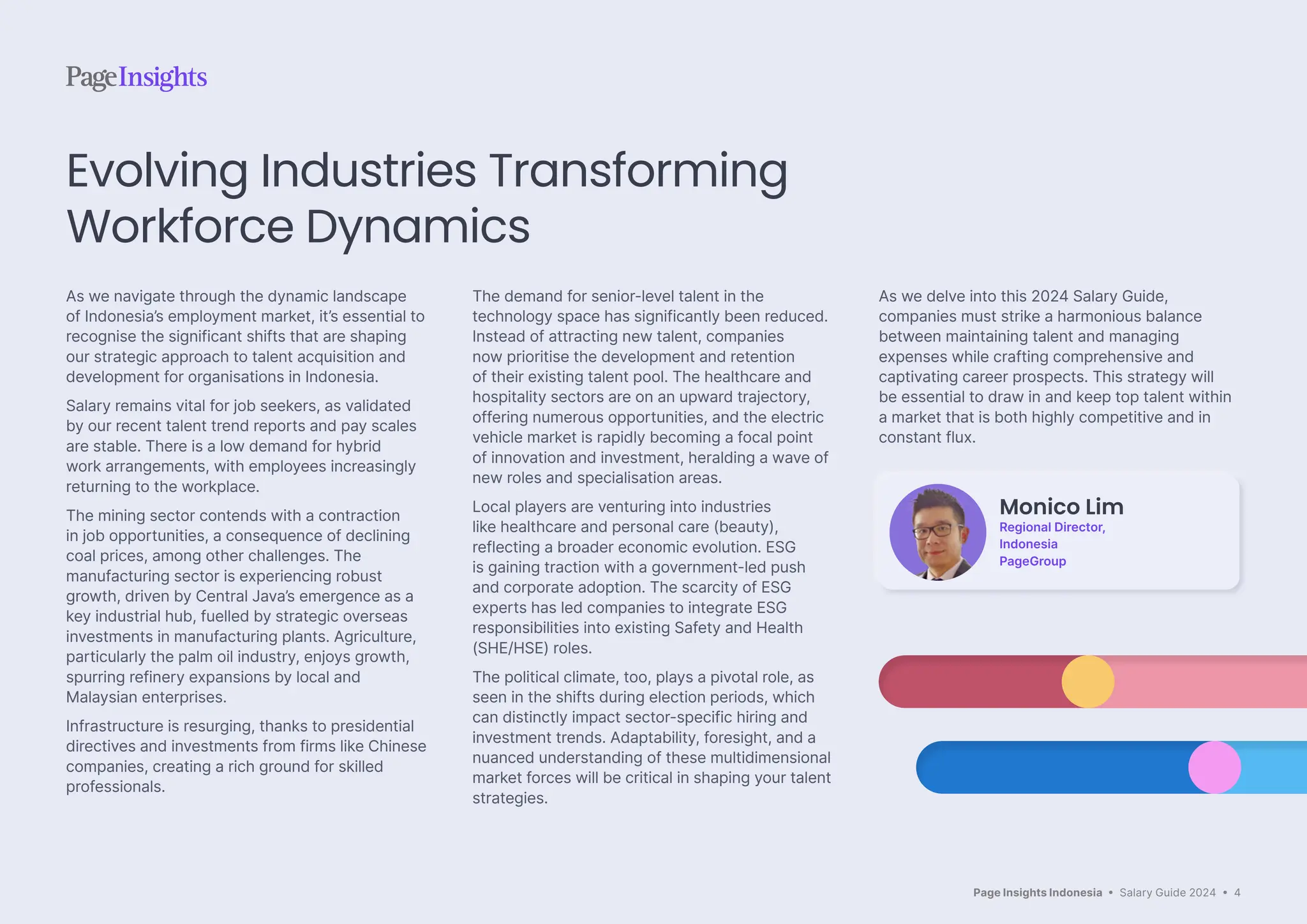 PageInsights

Evolving Industries Transforming Workforce Dynamics

As we navigate through the dynamic landscape of Indonesia's employment market, it's essential to recognise the significant shifts that are shaping our strategic approach to talent acquisition and development for organisations in Indonesia.

Salary remains vital for job seekers, as validated by our recent talent trend reports and pay scales are stable. There is a low demand for hybrid work arrangements, with employees increasingly returning to the workplace.

The mining sector contends with a contraction in job opportunities, a consequence of declining coal prices, among other challenges. The manufacturing sector is experiencing robust growth, driven by Central Java's emergence as a key industrial hub, fuelled by strategic overseas investments in manufacturing plants. Agriculture, particularly the palm oil industry, enjoys growth, spurring refinery expansions by local and Malaysian enterprises.

Infrastructure is resurging, thanks to presidential directives and investments from firms like Chinese companies, creating a rich ground for skilled professionals.

The demand for senior-level talent in the technology space has significantly been reduced. Instead of attracting new talent, companies now prioritise the development and retention of their existing talent pool. The healthcare and hospitality sectors are on an upward trajectory, offering numerous opportunities, and the electric vehicle market is rapidly becoming a focal point of innovation and investment, heralding a wave of new roles and specialisation areas.

Local players are venturing into industries like healthcare and personal care (beauty), reflecting a broader economic evolution. ESG is gaining traction with a government-led push and corporate adoption. The scarcity of ESG experts has led companies to integrate ESG responsibilities into existing Safety and Health (SHE/HSE) roles.

The political climate, too, plays a pivotal role, as seen in the shifts during election periods, which can distinctly impact sector-specific hiring and investment trends. Adaptability, foresight, and a nuanced understanding of these multidimensional market forces will be critical in shaping your talent strategies.

As we delve into this 2024 Salary Guide, companies must strike a harmonious balance between maintaining talent and managing expenses while crafting comprehensive and captivating career prospects. This strategy will be essential to draw in and keep top talent within a market that is both highly competitive and in constant flux.

Monico Lim
Regional Director,
Indonesia
PageGroup

Page Insights Indonesia • Salary Guide 2024 • 4